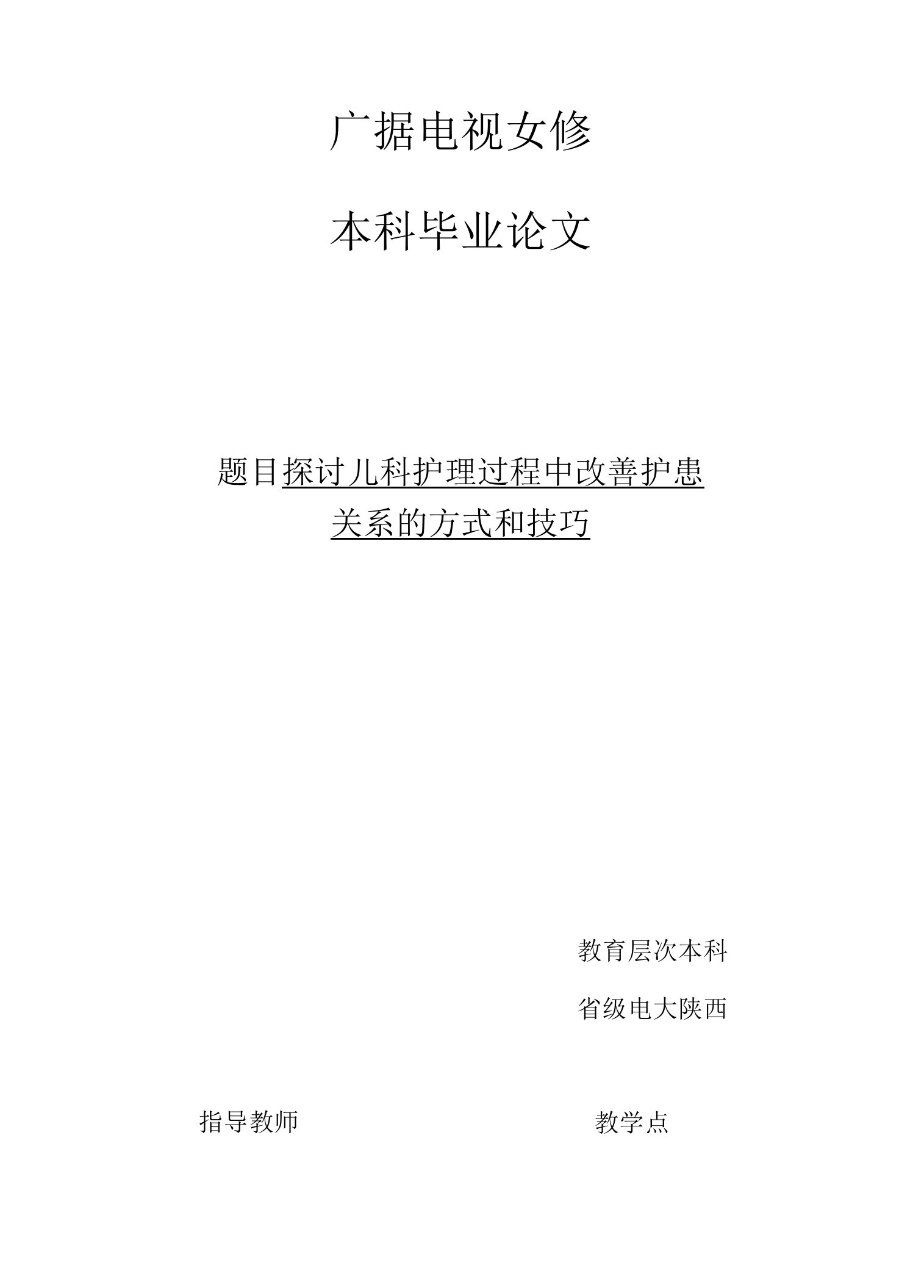 广据电视女修

本科毕业论文

题目探讨儿科护理过程中改善护患关系的方式和技巧

教育层次本科

省级电大陕西

指导教师

教学点